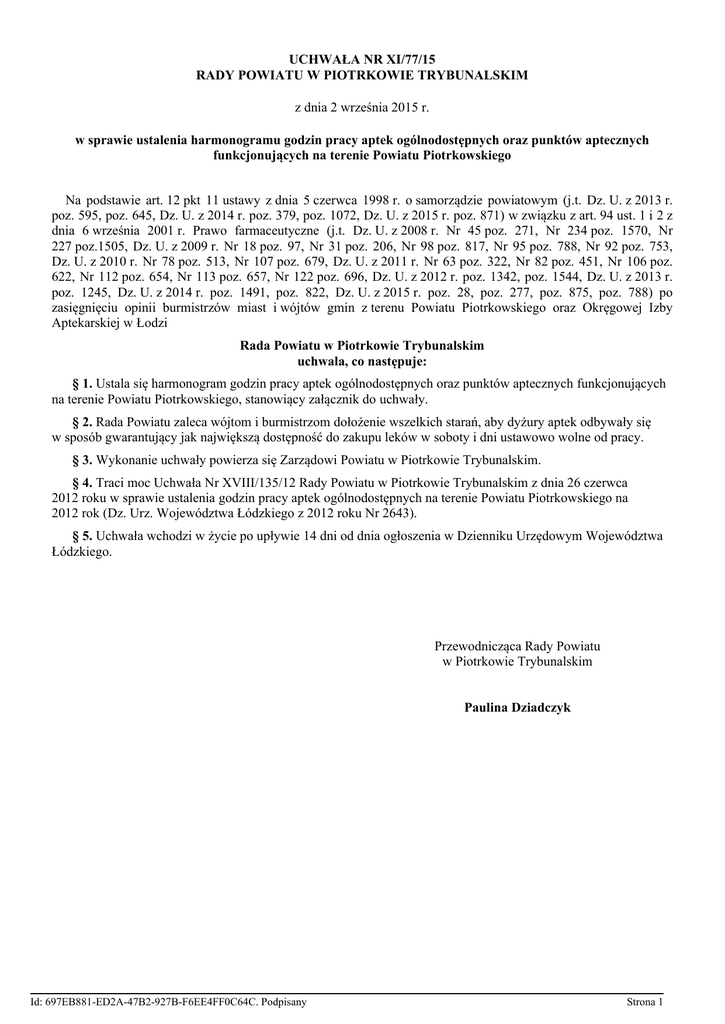 UCHWAŁA NR XI/77/15
RADY POWIATU W PIOTRKOWIE TRYBUNALSKIM

z dnia 2 września 2015 r.

w sprawie ustalenia harmonogramu godzin pracy aptek ogólnodostępnych oraz punktów aptecznych funkcjonujących na terenie Powiatu Piotrkowskiego

Na podstawie art. 12 pkt 11 ustawy z dnia 5 czerwca 1998 r. o samorządzie powiatowym (j.t. Dz. U. z 2013 r. poz. 595, poz. 645, Dz. U. z 2014 r. poz. 379, poz. 1072, Dz. U. z 2015 r. poz. 871) w związku z art. 94 ust. 1 i 2 z dnia 6 września 2001 r. Prawo farmaceutyczne (j.t. Dz. U. z 2008 r. Nr 45 poz. 271, Nr 234 poz. 1570, Nr 227 poz.1505, Dz. U. z 2009 r. Nr 18 poz. 97, Nr 31 poz. 206, Nr 98 poz. 817, Nr 95 poz. 788, Nr 92 poz. 753, Dz. U. z 2010 r. Nr 78 poz. 513, Nr 107 poz. 679, Dz. U. z 2011 r. Nr 63 poz. 322, Nr 82 poz. 451, Nr 106 poz. 622, Nr 112 poz. 654, Nr 113 poz. 657, Nr 122 poz. 696, Dz. U. z 2012 r. poz. 1342, poz. 1544, Dz. U. z 2013 r. poz. 1245, Dz. U. z 2014 r. poz. 1491, poz. 822, Dz. U. z 2015 r. poz. 28, poz. 277, poz. 875, poz. 788) po zasięgnięciu opinii burmistrzów miast i wójtów gmin z terenu Powiatu Piotrkowskiego oraz Okręgowej Izby Aptekarskiej w Łodzi

Rada Powiatu w Piotrkowie Trybunalskim
uchwala, co następuje:

§ 1. Ustala się harmonogram godzin pracy aptek ogólnodostępnych oraz punktów aptecznych funkcjonujących na terenie Powiatu Piotrkowskiego, stanowiący załącznik do uchwały.

§ 2. Rada Powiatu zaleca wójtom i burmistrzom dołożenie wszelkich starań, aby dyżury aptek odbywały się w sposób gwarantujący jak największą dostępność do zakupu leków w soboty i dni ustawowo wolne od pracy.

§ 3. Wykonanie uchwały powierza się Zarządowi Powiatu w Piotrkowie Trybunalskim.

§ 4. Traci moc Uchwała Nr XVIII/135/12 Rady Powiatu w Piotrkowie Trybunalskim z dnia 26 czerwca 2012 roku w sprawie ustalenia godzin pracy aptek ogólnodostępnych na terenie Powiatu Piotrkowskiego na 2012 rok (Dz. Urz. Województwa Łódzkiego z 2012 roku Nr 2643).

§ 5. Uchwała wchodzi w życie po upływie 14 dni od dnia ogłoszenia w Dzienniku Urzędowym Województwa Łódzkiego.

Przewodnicząca Rady Powiatu
w Piotrkowie Trybunalskim

Paulina Dziadczyk

Id: 697EB881-ED2A-47B2-927B-F6EE4FF0C64C. Podpisany

Strona 1